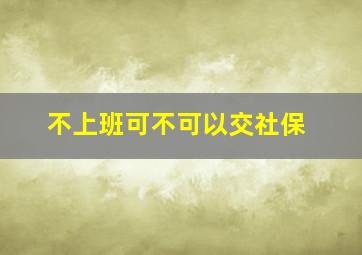 不上班可不可以交社保